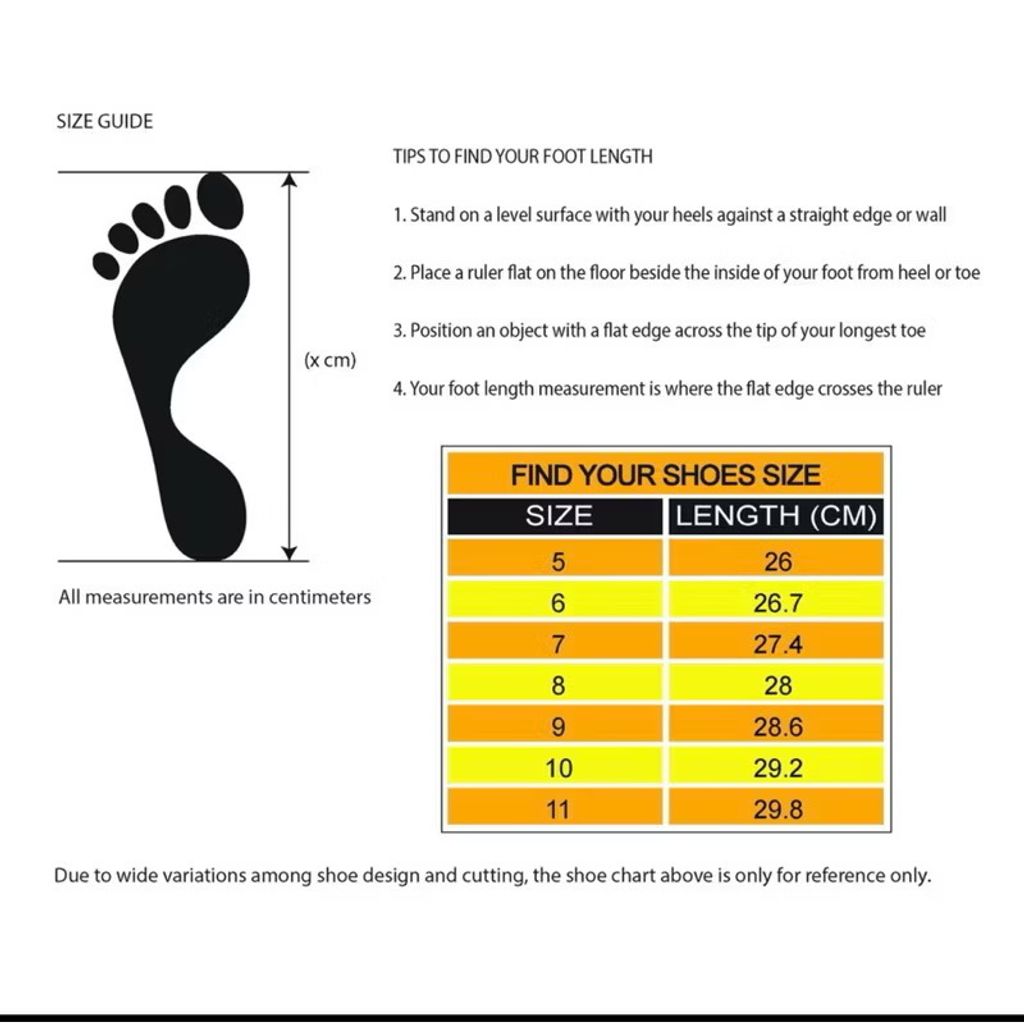 SIZE GUIDE

(x cm)

All measurements are in centimeters

TIPS TO FIND YOUR FOOT LENGTH

1. Stand on a level surface with your heels against a straight edge or wall

2. Place a ruler flat on the floor beside the inside of your foot from heel or toe

3. Position an object with a flat edge across the tip of your longest toe

4. Your foot length measurement is where the flat edge crosses the ruler

FIND YOUR SHOES SIZE

| SIZE | LENGTH (CM) |
|---|---|
| 5 | 26 |
| 6 | 26.7 |
| 7 | 27.4 |
| 8 | 28 |
| 9 | 28.6 |
| 10 | 29.2 |
| 11 | 29.8 |

Due to wide variations among shoe design and cutting, the shoe chart above is only for reference only.